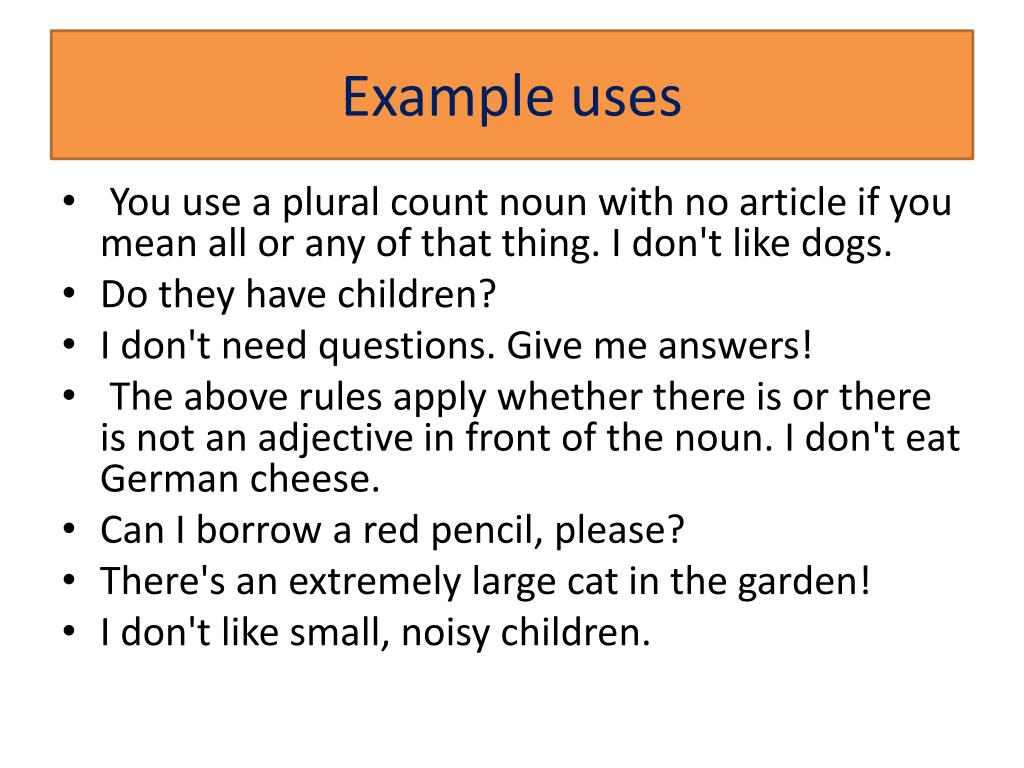 Example uses

• You use a plural count noun with no article if you mean all or any of that thing. I don't like dogs.
• Do they have children?
• I don't need questions. Give me answers!
• The above rules apply whether there is or there is not an adjective in front of the noun. I don't eat German cheese.
• Can I borrow a red pencil, please?
• There's an extremely large cat in the garden!
• I don't like small, noisy children.